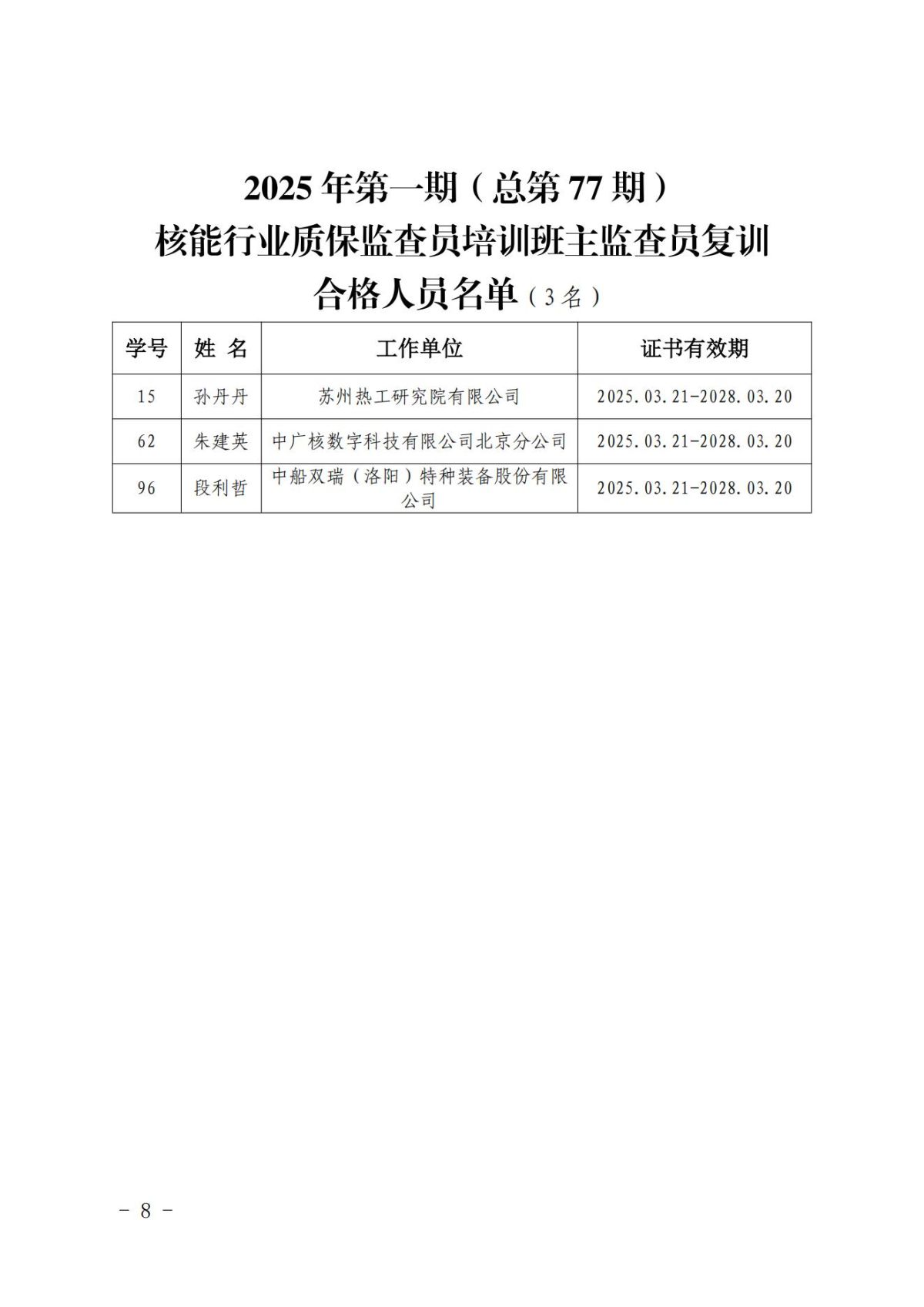 2025 年第一期（总第 77 期）
核能行业质保监查员培训班主监查员复训
合格人员名单（3 名）

| 学号 | 姓 名 | 工作单位 | 证书有效期 |
|---|---|---|---|
| 15 | 孙丹丹 | 苏州热工研究院有限公司 | 2025.03.21-2028.03.20 |
| 62 | 朱建英 | 中广核数字科技有限公司北京分公司 | 2025.03.21-2028.03.20 |
| 96 | 段利哲 | 中船双瑞（洛阳）特种装备股份有限公司 | 2025.03.21-2028.03.20 |

－ 8 －